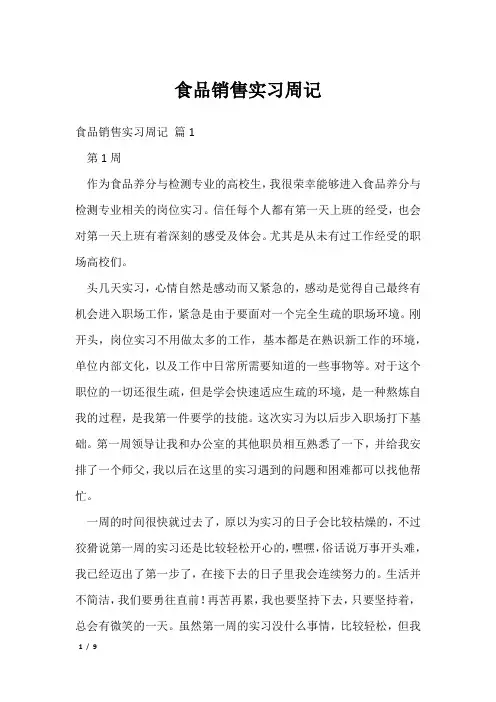 食品销售实习周记

食品销售实习周记 篇1

第1周

作为食品养分与检测专业的高校生，我很荣幸能够进入食品养分与检测专业相关的岗位实习。信任每个人都有第一天上班的经受，也会对第一天上班有着深刻的感受及体会。尤其是从未有过工作经受的职场高校们。

头几天实习，心情自然是感动而又紧急的，感动是觉得自己最终有机会进入职场工作，紧急是由于要面对一个完全生疏的职场环境。刚开头，岗位实习不用做太多的工作，基本都是在熟识新工作的环境，单位内部文化，以及工作中日常所需要知道的一些事物等。对于这个职位的一切还很生疏，但是学会快速适应生疏的环境，是一种熬炼自我的过程，是我第一件要学的技能。这次实习为以后步入职场打下基础。第一周领导让我和办公室的其他职员相互熟悉了一下，并给我安排了一个师父，我以后在这里的实习遇到的问题和困难都可以找他帮忙。

一周的时间很快就过去了，原以为实习的日子会比较枯燥的，不过狡猾说第一周的实习还是比较轻松开心的，嘿嘿，俗话说万事开头难，我已经迈出了第一步了，在接下去的日子里我会连续努力的。生活并不简洁，我们要勇往直前！再苦再累，我也要坚持下去，只要坚持着，总会有微笑的一天。虽然第一周的实习没什么事情，比较轻松，但我

1 / 9